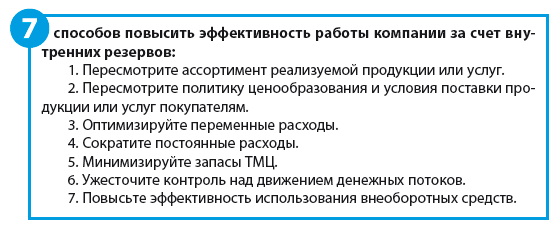 7 способов повысить эффективность работы компании за счет внутренних резервов:

1. Пересмотрите ассортимент реализуемой продукции или услуг.

2. Пересмотрите политику ценообразования и условия поставки продукции или услуг покупателям.

3. Оптимизируйте переменные расходы.

4. Сократите постоянные расходы.

5. Минимизируйте запасы ТМЦ.

6. Ужесточите контроль над движением денежных потоков.

7. Повысьте эффективность использования внеоборотных средств.